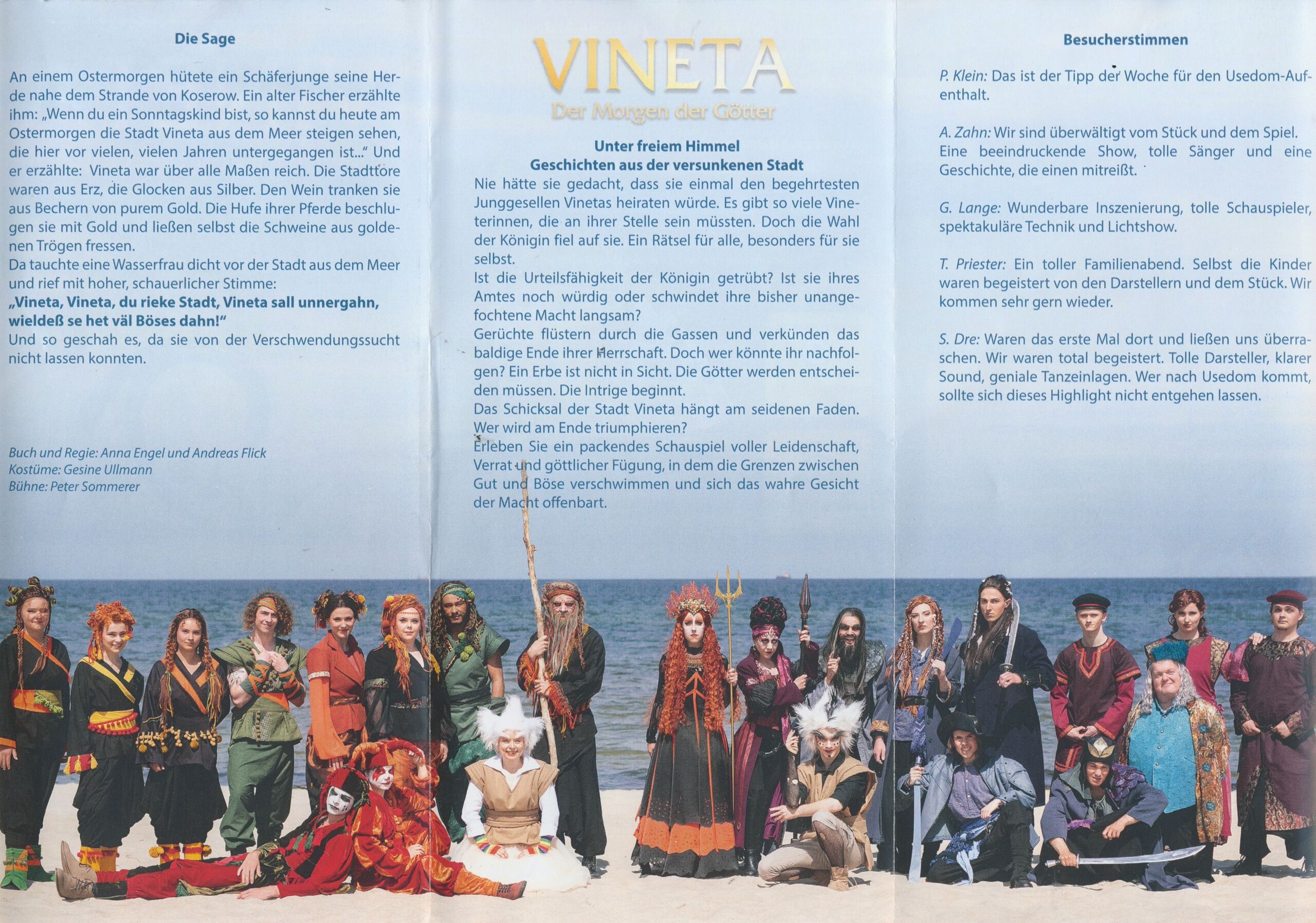 Die Sage

An einem Ostermorgen hütete ein Schäferjunge seine Herde nahe dem Strande von Koserow. Ein alter Fischer erzählte ihm: „Wenn du ein Sonntagskind bist, so kannst du heute am Ostermorgen die Stadt Vineta aus dem Meer steigen sehen, die hier vor vielen, vielen Jahren untergegangen ist..." Und er erzählte: Vineta war über alle Maßen reich. Die Stadttore waren aus Erz, die Glocken aus Silber. Den Wein tranken sie aus Bechern von purem Gold. Die Hufe ihrer Pferde beschlugen sie mit Gold und ließen selbst die Schweine aus goldenen Trögen fressen.

Da tauchte eine Wasserfrau dicht vor der Stadt aus dem Meer und rief mit hoher, schauerlicher Stimme:

„Vineta, Vineta, du rieke Stadt, Vineta sall unnergahn, wieldeß se het väl Böses dahn!"

Und so geschah es, da sie von der Verschwendungssucht nicht lassen konnten.

Buch und Regie: Anna Engel und Andreas Flick
Kostüme: Gesine Ullmann
Bühne: Peter Sommerer

VINETA
Der Morgen der Götter

Unter freiem Himmel
Geschichten aus der versunkenen Stadt

Nie hätte sie gedacht, dass sie einmal den begehrtesten Junggesellen Vinetas heiraten würde. Es gibt so viele Vineterinnen, die an ihrer Stelle sein müssten. Doch die Wahl der Königin fiel auf sie. Ein Rätsel für alle, besonders für sie selbst.

Ist die Urteilsfähigkeit der Königin getrübt? Ist sie ihres Amtes noch würdig oder schwindet ihre bisher unangefochtene Macht langsam?

Gerüchte flüstern durch die Gassen und verkünden das baldige Ende ihrer Herrschaft. Doch wer könnte ihr nachfolgen? Ein Erbe ist nicht in Sicht. Die Götter werden entscheiden müssen. Die Intrige beginnt.

Das Schicksal der Stadt Vineta hängt am seidenen Faden. Wer wird am Ende triumphieren?

Erleben Sie ein packendes Schauspiel voller Leidenschaft, Verrat und göttlicher Fügung, in dem die Grenzen zwischen Gut und Böse verschwimmen und sich das wahre Gesicht der Macht offenbart.

Besucherstimmen

P. Klein: Das ist der Tipp der Woche für den Usedom-Aufenthalt.

A. Zahn: Wir sind überwältigt vom Stück und dem Spiel. Eine beeindruckende Show, tolle Sänger und eine Geschichte, die einen mitreißt.

G. Lange: Wunderbare Inszenierung, tolle Schauspieler, spektakuläre Technik und Lichtshow.

T. Priester: Ein toller Familienabend. Selbst die Kinder waren begeistert von den Darstellern und dem Stück. Wir kommen sehr gern wieder.

S. Dre: Waren das erste Mal dort und ließen uns überraschen. Wir waren total begeistert. Tolle Darsteller, klarer Sound, geniale Tanzeinlagen. Wer nach Usedom kommt, sollte sich dieses Highlight nicht entgehen lassen.